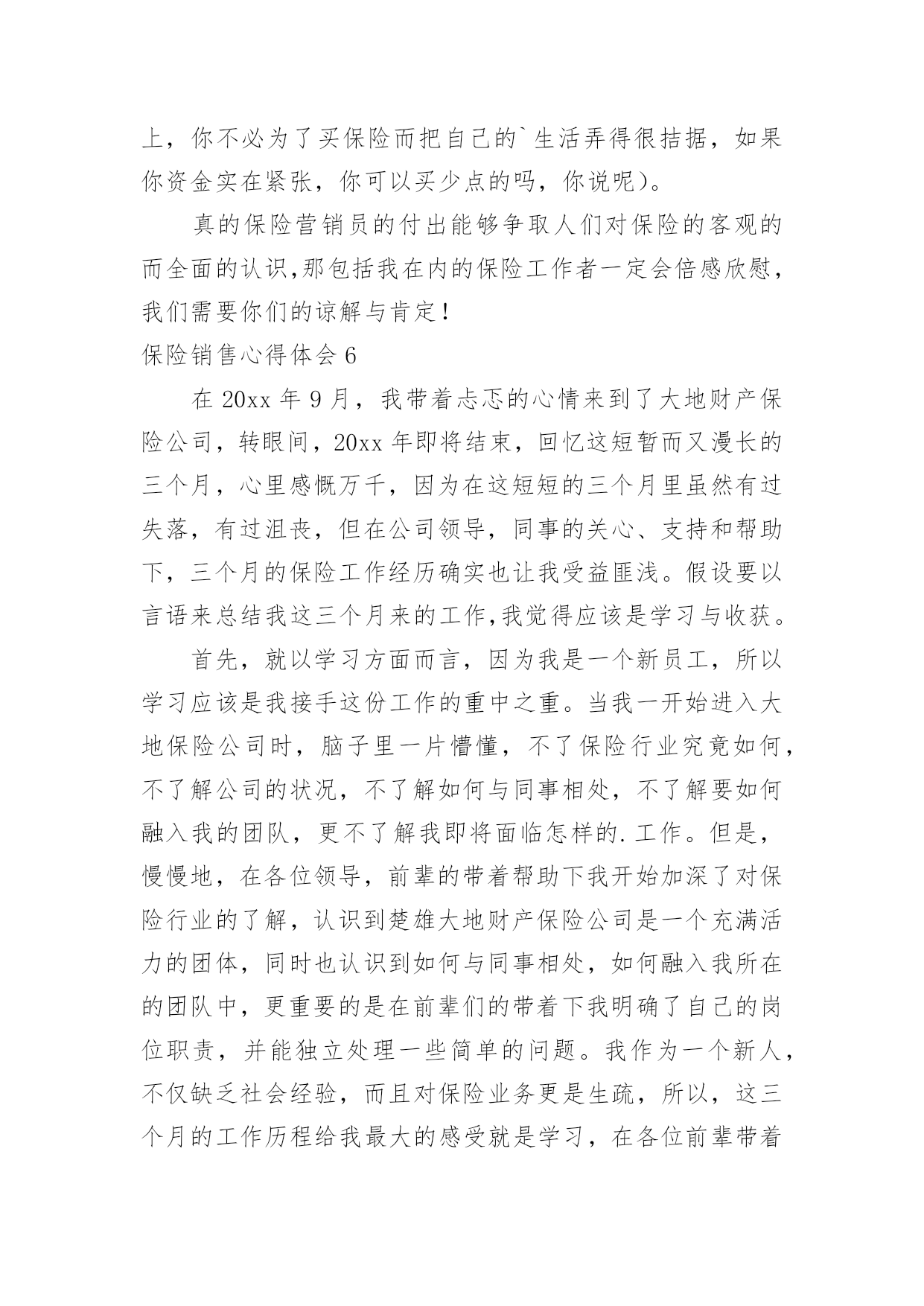 上，你不必为了买保险而把自己的`生活弄得很拮据，如果你资金实在紧张，你可以买少点的吗，你说呢)。

真的保险营销员的付出能够争取人们对保险的客观的而全面的认识,那包括我在内的保险工作者一定会倍感欣慰，我们需要你们的谅解与肯定！

保险销售心得体会 6

在 20xx 年 9 月，我带着忐忑的心情来到了大地财产保险公司，转眼间，20xx 年即将结束，回忆这短暂而又漫长的三个月，心里感慨万千，因为在这短短的三个月里虽然有过失落，有过沮丧，但在公司领导，同事的关心、支持和帮助下，三个月的保险工作经历确实也让我受益匪浅。假设要以言语来总结我这三个月来的工作,我觉得应该是学习与收获。

首先，就以学习方面而言，因为我是一个新员工，所以学习应该是我接手这份工作的重中之重。当我一开始进入大地保险公司时，脑子里一片懵懂，不了保险行业究竟如何，不了解公司的状况，不了解如何与同事相处，不了解要如何融入我的团队，更不了解我即将面临怎样的.工作。但是，慢慢地，在各位领导，前辈的带着帮助下我开始加深了对保险行业的了解，认识到楚雄大地财产保险公司是一个充满活力的团体，同时也认识到如何与同事相处，如何融入我所在的团队中，更重要的是在前辈们的带着下我明确了自己的岗位职责，并能独立处理一些简单的问题。我作为一个新人，不仅缺乏社会经验，而且对保险业务更是生疏，所以，这三个月的工作历程给我最大的感受就是学习，在各位前辈带着